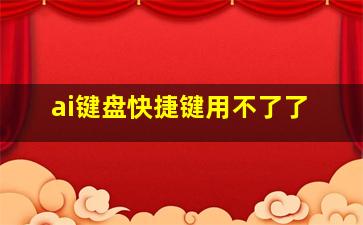 ai键盘快捷键用不了了